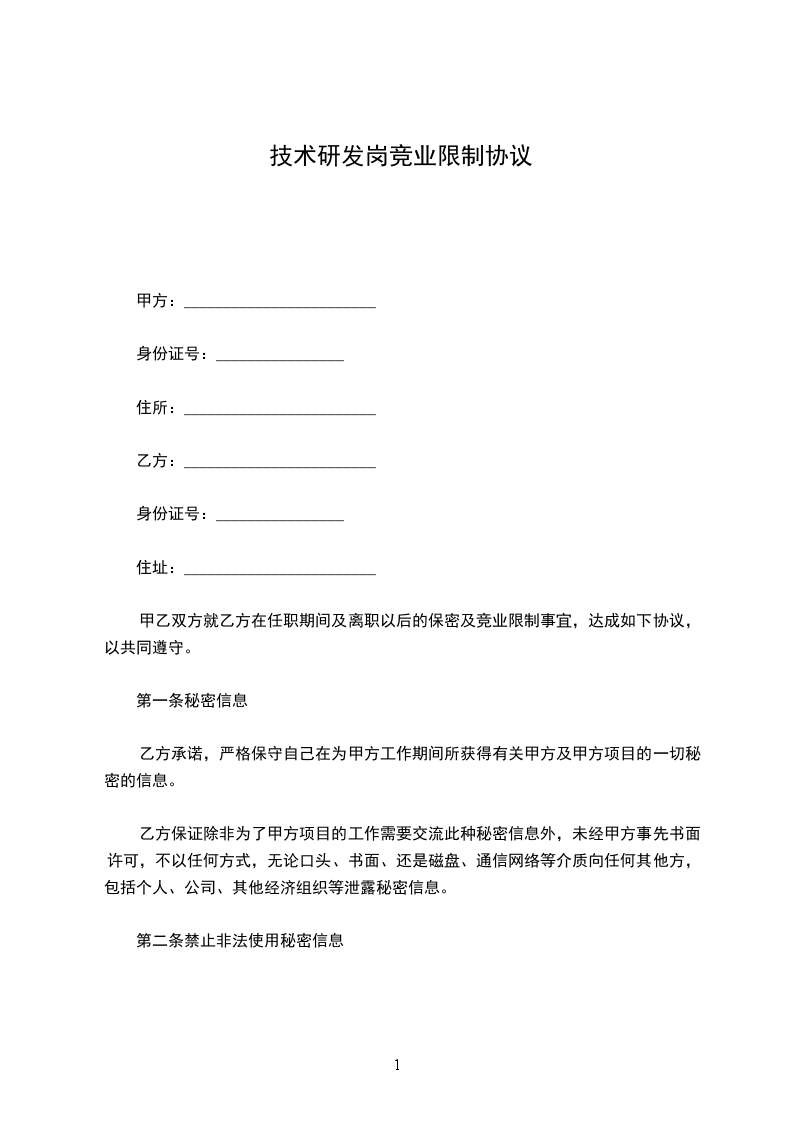 技术研发岗竞业限制协议

甲方：________________________

身份证号：________________

住所：________________________

乙方：________________________

身份证号：________________

住址：________________________

甲乙双方就乙方在任职期间及离职以后的保密及竞业限制事宜，达成如下协议，以共同遵守。

第一条秘密信息

乙方承诺，严格保守自己在为甲方工作期间所获得有关甲方及甲方项目的一切秘密的信息。

乙方保证除非为了甲方项目的工作需要交流此种秘密信息外，未经甲方事先书面许可，不以任何方式，无论口头、书面、还是磁盘、通信网络等介质向任何其他方，包括个人、公司、其他经济组织等泄露秘密信息。

第二条禁止非法使用秘密信息

1